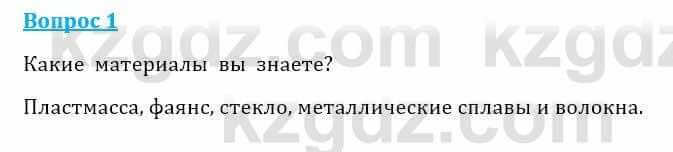 Вопрос 1

kzgdz.com kzgdz

Какие материалы вы знаете?

Пластмасса, фаянс, стекло, металлические сплавы и волокна.

kzgdz.com